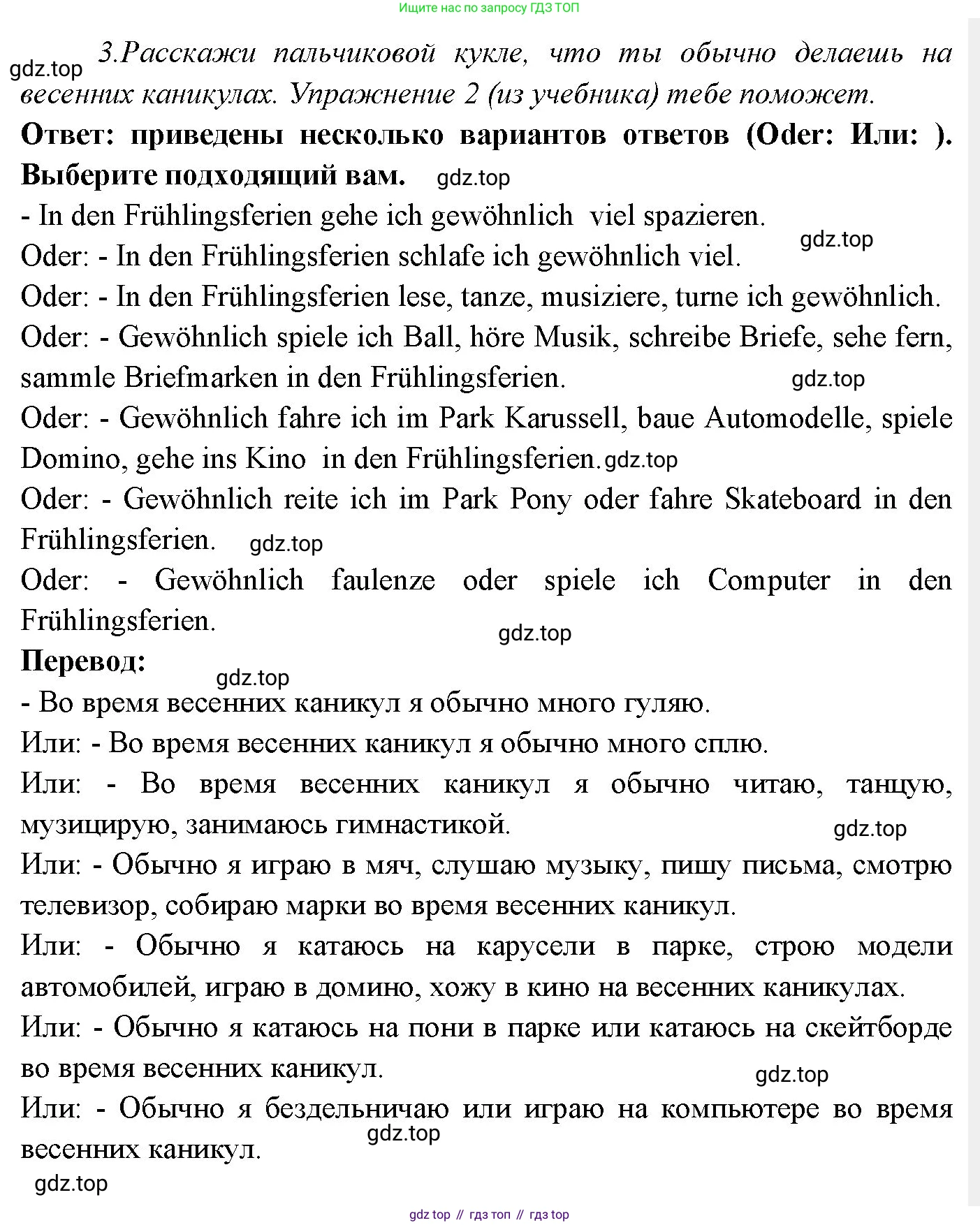 Ищите нас по запросу ГДЗ ТОП

gdz.top 3.Расскажи пальчиковой кукле, что ты обычно делаешь на весенних каникулах. Упражнение 2 (из учебника) тебе поможет.

Ответ: приведены несколько вариантов ответов (Oder: Или: ). Выберите подходящий вам. gdz.top

- In den Frühlingsferien gehe ich gewöhnlich viel spazieren.
gdz.top
Oder: - In den Frühlingsferien schlafe ich gewöhnlich viel.
Oder: - In den Frühlingsferien lese, tanze, musiziere, turne ich gewöhnlich.
Oder: - Gewöhnlich spiele ich Ball, höre Musik, schreibe Briefe, sehe fern, sammle Briefmarken in den Frühlingsferien. gdz.top
Oder: - Gewöhnlich fahre ich im Park Karussell, baue Automodelle, spiele Domino, gehe ins Kino in den Frühlingsferien. gdz.top
Oder: - Gewöhnlich reite ich im Park Pony oder fahre Skateboard in den Frühlingsferien. gdz.top
Oder: - Gewöhnlich faulenze oder spiele ich Computer in den Frühlingsferien.
gdz.top
Перевод:
gdz.top
- Во время весенних каникул я обычно много гуляю.
Или: - Во время весенних каникул я обычно много сплю.
Или: - Во время весенних каникул я обычно читаю, танцую, музицирую, занимаюсь гимнастикой. gdz.top
Или: - Обычно я играю в мяч, слушаю музыку, пишу письма, смотрю телевизор, собираю марки во время весенних каникул.
Или: - Обычно я катаюсь на карусели в парке, строю модели автомобилей, играю в домино, хожу в кино на весенних каникулах.
Или: - Обычно я катаюсь на пони в парке или катаюсь на скейтборде во время весенних каникул. gdz.top
Или: - Обычно я бездельничаю или играю на компьютере во время весенних каникул. gdz.top
gdz.top

gdz top // гдз топ // гдз top